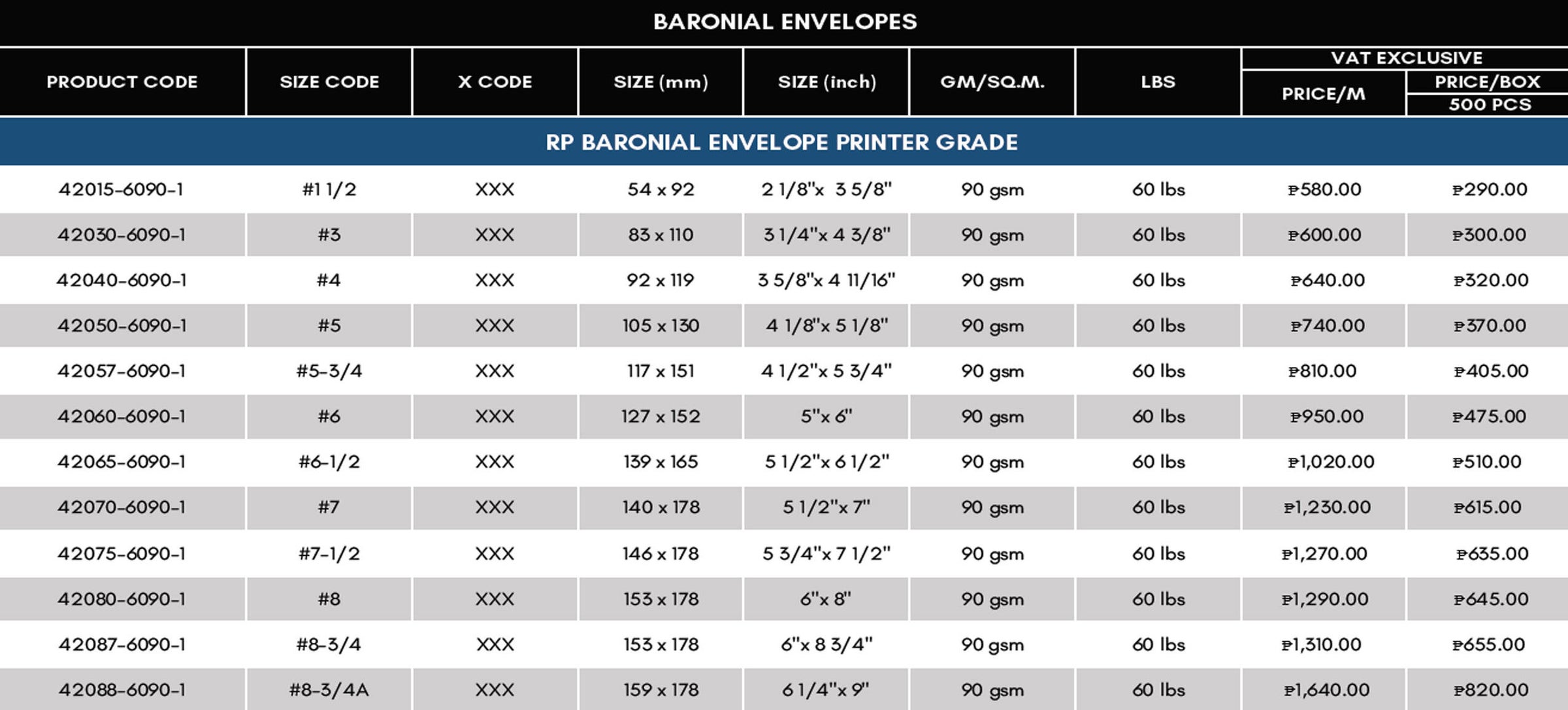 BARONIAL ENVELOPES

| PRODUCT CODE | SIZE CODE | X CODE | SIZE (mm) | SIZE (inch) | GM/SQ.M. | LBS | VAT EXCLUSIVE PRICE/M | VAT EXCLUSIVE PRICE/BOX 500 PCS |
|---|---|---|---|---|---|---|---|---|
| RP BARONIAL ENVELOPE PRINTER GRADE | | | | | | | | |
| 42015-6090-1 | #1 1/2 | XXX | 54 x 92 | 2 1/8"x 3 5/8" | 90 gsm | 60 lbs | ₱580.00 | ₱290.00 |
| 42030-6090-1 | #3 | XXX | 83 x 110 | 3 1/4"x 4 3/8" | 90 gsm | 60 lbs | ₱600.00 | ₱300.00 |
| 42040-6090-1 | #4 | XXX | 92 x 119 | 3 5/8"x 4 11/16" | 90 gsm | 60 lbs | ₱640.00 | ₱320.00 |
| 42050-6090-1 | #5 | XXX | 105 x 130 | 4 1/8"x 5 1/8" | 90 gsm | 60 lbs | ₱740.00 | ₱370.00 |
| 42057-6090-1 | #5-3/4 | XXX | 117 x 151 | 4 1/2"x 5 3/4" | 90 gsm | 60 lbs | ₱810.00 | ₱405.00 |
| 42060-6090-1 | #6 | XXX | 127 x 152 | 5"x 6" | 90 gsm | 60 lbs | ₱950.00 | ₱475.00 |
| 42065-6090-1 | #6-1/2 | XXX | 139 x 165 | 5 1/2"x 6 1/2" | 90 gsm | 60 lbs | ₱1,020.00 | ₱510.00 |
| 42070-6090-1 | #7 | XXX | 140 x 178 | 5 1/2"x 7" | 90 gsm | 60 lbs | ₱1,230.00 | ₱615.00 |
| 42075-6090-1 | #7-1/2 | XXX | 146 x 178 | 5 3/4"x 7 1/2" | 90 gsm | 60 lbs | ₱1,270.00 | ₱635.00 |
| 42080-6090-1 | #8 | XXX | 153 x 178 | 6"x 8" | 90 gsm | 60 lbs | ₱1,290.00 | ₱645.00 |
| 42087-6090-1 | #8-3/4 | XXX | 153 x 178 | 6"x 8 3/4" | 90 gsm | 60 lbs | ₱1,310.00 | ₱655.00 |
| 42088-6090-1 | #8-3/4A | XXX | 159 x 178 | 6 1/4"x 9" | 90 gsm | 60 lbs | ₱1,640.00 | ₱820.00 |